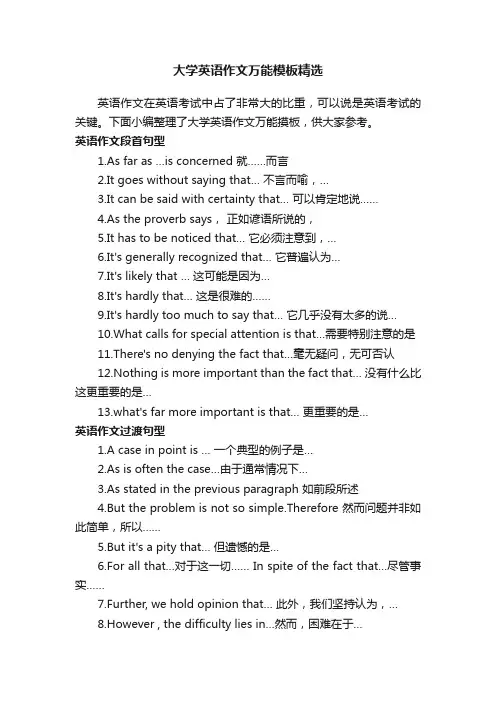 大学英语作文万能模板精选

英语作文在英语考试中占了非常大的比重，可以说是英语考试的关键。下面小编整理了大学英语作文万能摸板，供大家参考。

英语作文段首句型

1.As far as ...is concerned 就……而言

2.It goes without saying that... 不言而喻，...

3.It can be said with certainty that... 可以肯定地说……

4.As the proverb says， 正如谚语所说的，

5.It has to be noticed that... 它必须注意到，...

6.It's generally recognized that... 它普遍认为...

7.It's likely that ... 这可能是因为...

8.It's hardly that... 这是很难的……

9.It's hardly too much to say that... 它几乎没有太多的说...

10.What calls for special attention is that...需要特别注意的是

11.There's no denying the fact that...毫无疑问，无可否认

12.Nothing is more important than the fact that... 没有什么比这更重要的是...

13.what's far more important is that... 更重要的是...

英语作文过渡句型

1.A case in point is ... 一个典型的例子是...

2.As is often the case...由于通常情况下...

3.As stated in the previous paragraph 如前段所述

4.But the problem is not so simple.Therefore 然而问题并非如此简单，所以……

5.But it's a pity that... 但遗憾的是...

6.For all that...对于这一切…… In spite of the fact that...尽管事实……

7.Further, we hold opinion that... 此外，我们坚持认为，...

8.However , the difficulty lies in...然而，困难在于...